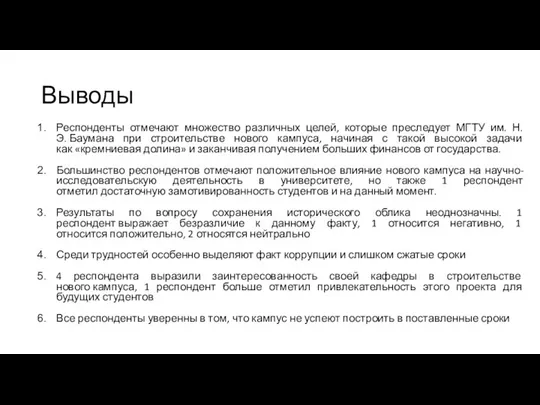 Выводы

1. Респонденты отмечают множество различных целей, которые преследует МГТУ им. Н. Э. Баумана при строительстве нового кампуса, начиная с такой высокой задачи как «кремниевая долина» и заканчивая получением больших финансов от государства.

2. Большинство респондентов отмечают положительное влияние нового кампуса на научно-исследовательскую деятельность в университете, но также 1 респондент отметил достаточную замотивированность студентов и на данный момент.

3. Результаты по вопросу сохранения исторического облика неоднозначны. 1 респондент выражает безразличие к данному факту, 1 относится негативно, 1 относится положительно, 2 относятся нейтрально

4. Среди трудностей особенно выделяют факт коррупции и слишком сжатые сроки

5. 4 респондента выразили заинтересованность своей кафедры в строительстве нового кампуса, 1 респондент больше отметил привлекательность этого проекта для будущих студентов

6. Все респонденты уверенны в том, что кампус не успеют построить в поставленные сроки